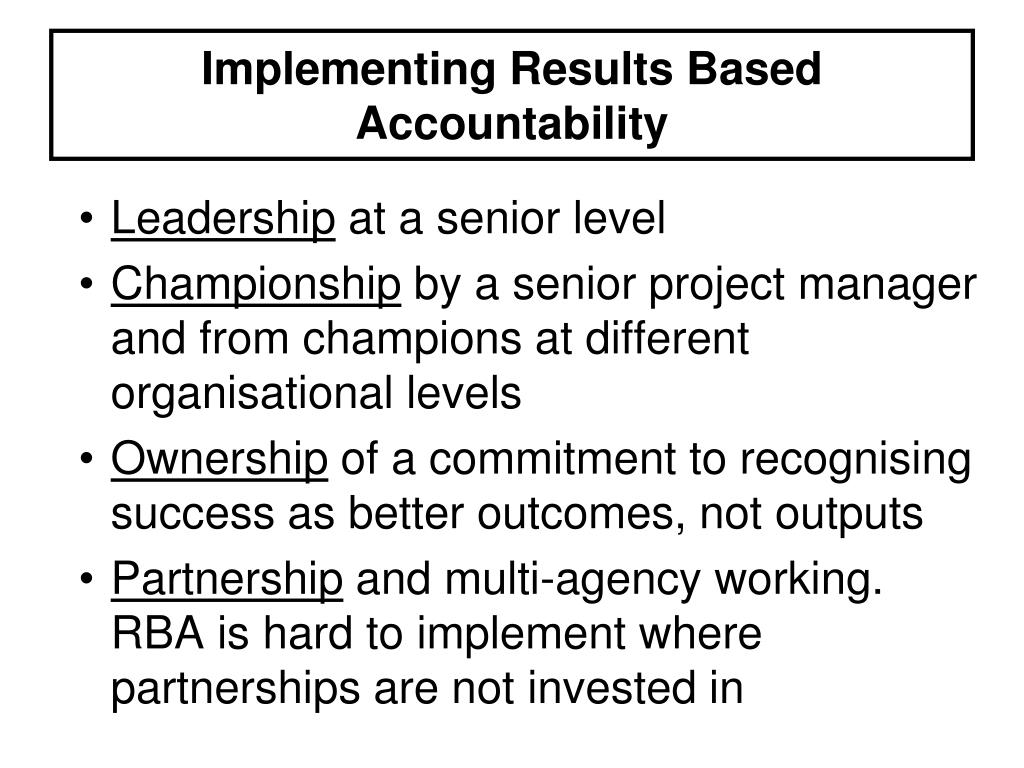 Implementing Results Based Accountability

• Leadership at a senior level
• Championship by a senior project manager and from champions at different organisational levels
• Ownership of a commitment to recognising success as better outcomes, not outputs
• Partnership and multi-agency working. RBA is hard to implement where partnerships are not invested in